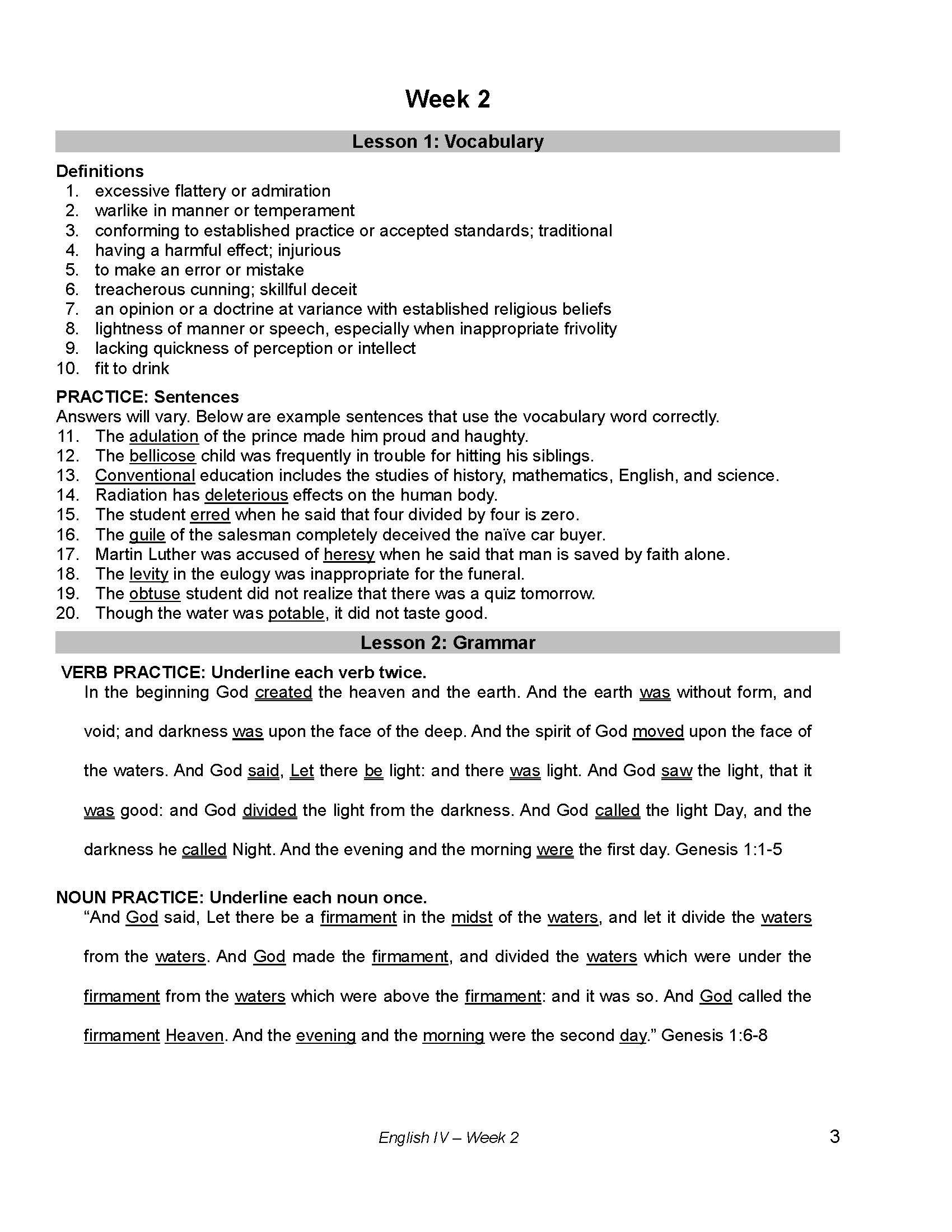 Week 2

Lesson 1: Vocabulary

Definitions
1. excessive flattery or admiration
2. warlike in manner or temperament
3. conforming to established practice or accepted standards; traditional
4. having a harmful effect; injurious
5. to make an error or mistake
6. treacherous cunning; skillful deceit
7. an opinion or a doctrine at variance with established religious beliefs
8. lightness of manner or speech, especially when inappropriate frivolity
9. lacking quickness of perception or intellect
10. fit to drink

PRACTICE: Sentences
Answers will vary. Below are example sentences that use the vocabulary word correctly.
11. The adulation of the prince made him proud and haughty.
12. The bellicose child was frequently in trouble for hitting his siblings.
13. Conventional education includes the studies of history, mathematics, English, and science.
14. Radiation has deleterious effects on the human body.
15. The student erred when he said that four divided by four is zero.
16. The guile of the salesman completely deceived the naïve car buyer.
17. Martin Luther was accused of heresy when he said that man is saved by faith alone.
18. The levity in the eulogy was inappropriate for the funeral.
19. The obtuse student did not realize that there was a quiz tomorrow.
20. Though the water was potable, it did not taste good.

Lesson 2: Grammar

VERB PRACTICE: Underline each verb twice.
In the beginning God created the heaven and the earth. And the earth was without form, and void; and darkness was upon the face of the deep. And the spirit of God moved upon the face of the waters. And God said, Let there be light: and there was light. And God saw the light, that it was good: and God divided the light from the darkness. And God called the light Day, and the darkness he called Night. And the evening and the morning were the first day. Genesis 1:1-5

NOUN PRACTICE: Underline each noun once.
“And God said, Let there be a firmament in the midst of the waters, and let it divide the waters from the waters. And God made the firmament, and divided the waters which were under the firmament from the waters which were above the firmament: and it was so. And God called the firmament Heaven. And the evening and the morning were the second day.” Genesis 1:6-8

English IV – Week 2

3